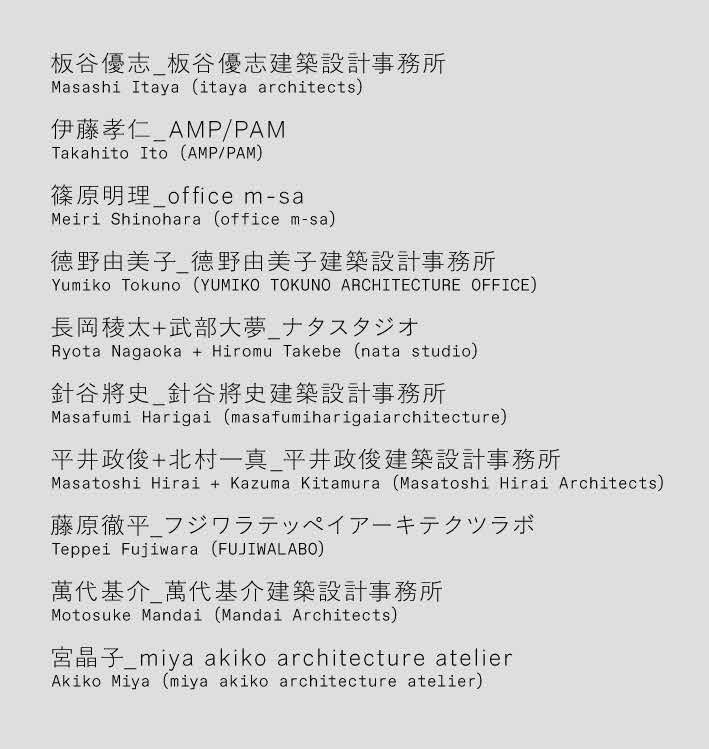 板谷優志_板谷優志建築設計事務所
Masashi Itaya (itaya architects)

伊藤孝仁_AMP/PAM
Takahito Ito (AMP/PAM)

篠原明理_office m-sa
Meiri Shinohara (office m-sa)

徳野由美子_徳野由美子建築設計事務所
Yumiko Tokuno (YUMIKO TOKUNO ARCHITECTURE OFFICE)

長岡稜太+武部大夢_ナタスタジオ
Ryota Nagaoka + Hiromu Takebe (nata studio)

針谷將史_針谷將史建築設計事務所
Masafumi Harigai (masafumiharigaiarchitecture)

平井政俊+北村一真_平井政俊建築設計事務所
Masatoshi Hirai + Kazuma Kitamura (Masatoshi Hirai Architects)

藤原徹平_フジワラテッペイアーキテクツラボ
Teppei Fujiwara (FUJIWALABO)

萬代基介_萬代基介建築設計事務所
Motosuke Mandai (Mandai Architects)

宮晶子_miya akiko architecture atelier
Akiko Miya (miya akiko architecture atelier)